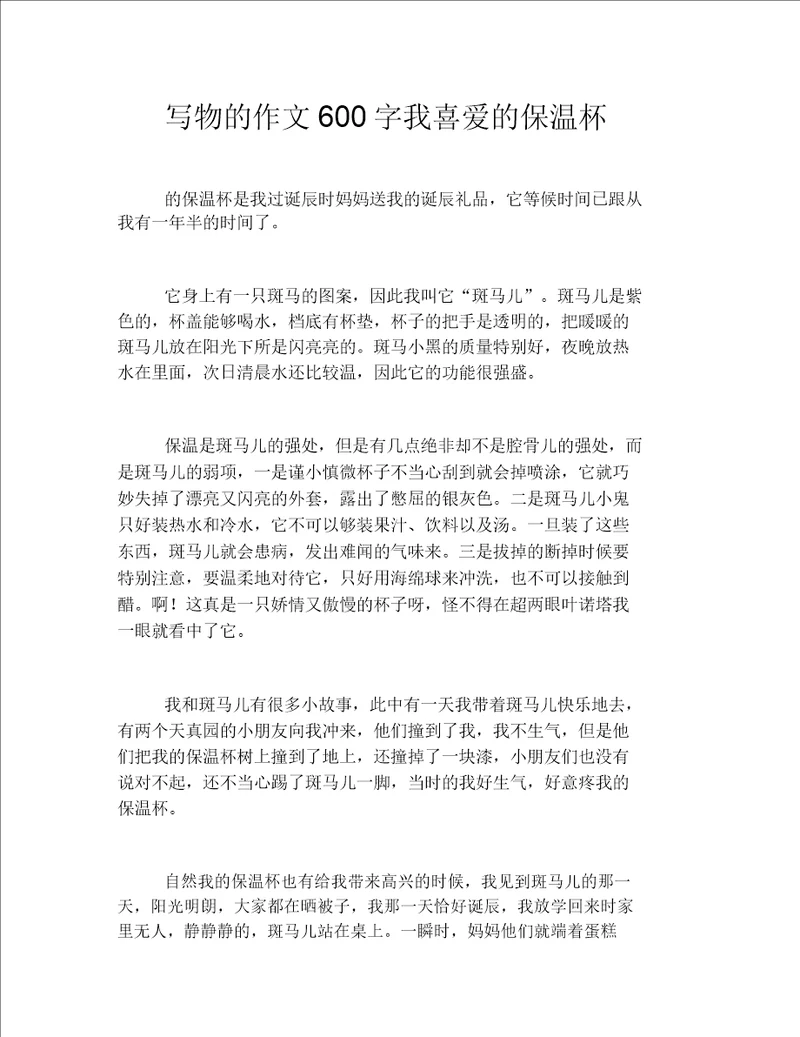 写物的作文600字我喜爱的保温杯

的保温杯是我过诞辰时妈妈送我的诞辰礼品，它等候时间已跟从我有一年半的时间了。

它身上有一只斑马的图案，因此我叫它“斑马儿”。斑马儿是紫色的，杯盖能够喝水，档底有杯垫，杯子的把手是透明的，把暖暖的斑马儿放在阳光下所是闪亮亮的。斑马小黑的质量特别好，夜晚放热水在里面，次日清晨水还比较温，因此它的功能很强盛。

保温是斑马儿的强处，但是有几点绝非却不是腔骨儿的强处，而是斑马儿的弱项，一是谨小慎微杯子不当心刮到就会掉喷涂，它就巧妙失掉了漂亮又闪亮的外套，露出了憋屈的银灰色。二是斑马儿小鬼只好装热水和冷水，它不可以够装果汁、饮料以及汤。一旦装了这些东西，斑马儿就会患病，发出难闻的气味来。三是拔掉的断掉时候要特别注意，要温柔地对待它，只好用海绵球来冲洗，也不可以接触到醋。啊！这真是一只娇情又傲慢的杯子呀，怪不得在超两眼叶诺塔我一眼就看中了它。

我和斑马儿有很多小故事，此中有一天我带着斑马儿快乐地去，有两个天真园的小朋友向我冲来，他们撞到了我，我不生气，但是他们把我的保温杯树上撞到了地上，还撞掉了一块漆，小朋友们也没有说对不起，还不当心踢了斑马儿一脚，当时的我好生气，好意疼我的保温杯。

自然我的保温杯也有给我带来高兴的时候，我见到斑马儿的那一天，阳光明朗，大家都在晒被子，我那一天恰好诞辰，我放学回来时家里无人，静静静的，斑马儿站在桌上。一瞬时，妈妈他们就端着蛋糕